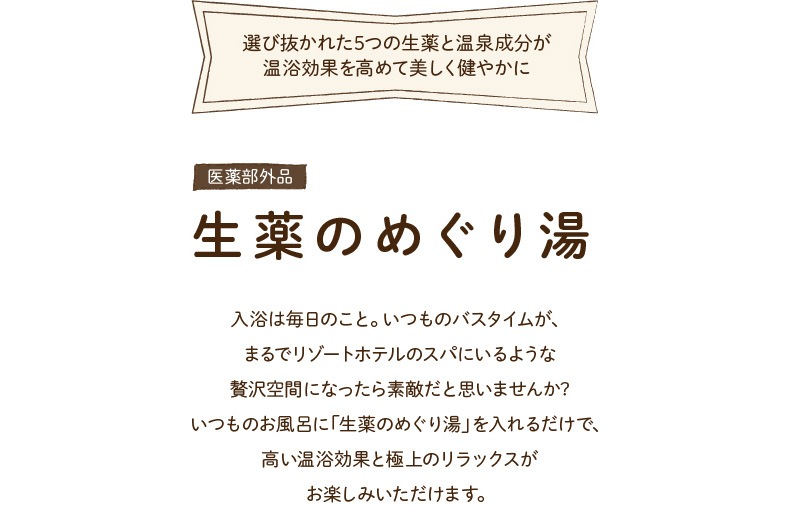 選び抜かれた5つの生薬と温泉成分が
温浴効果を高めて美しく健やかに

医薬部外品

生薬のめぐり湯

入浴は毎日のこと。いつものバスタイムが、
まるでリゾートホテルのスパにいるような
贅沢空間になったら素敵だと思いませんか?
いつものお風呂に「生薬のめぐり湯」を入れるだけで、
高い温浴効果と極上のリラックスが
お楽しみいただけます。